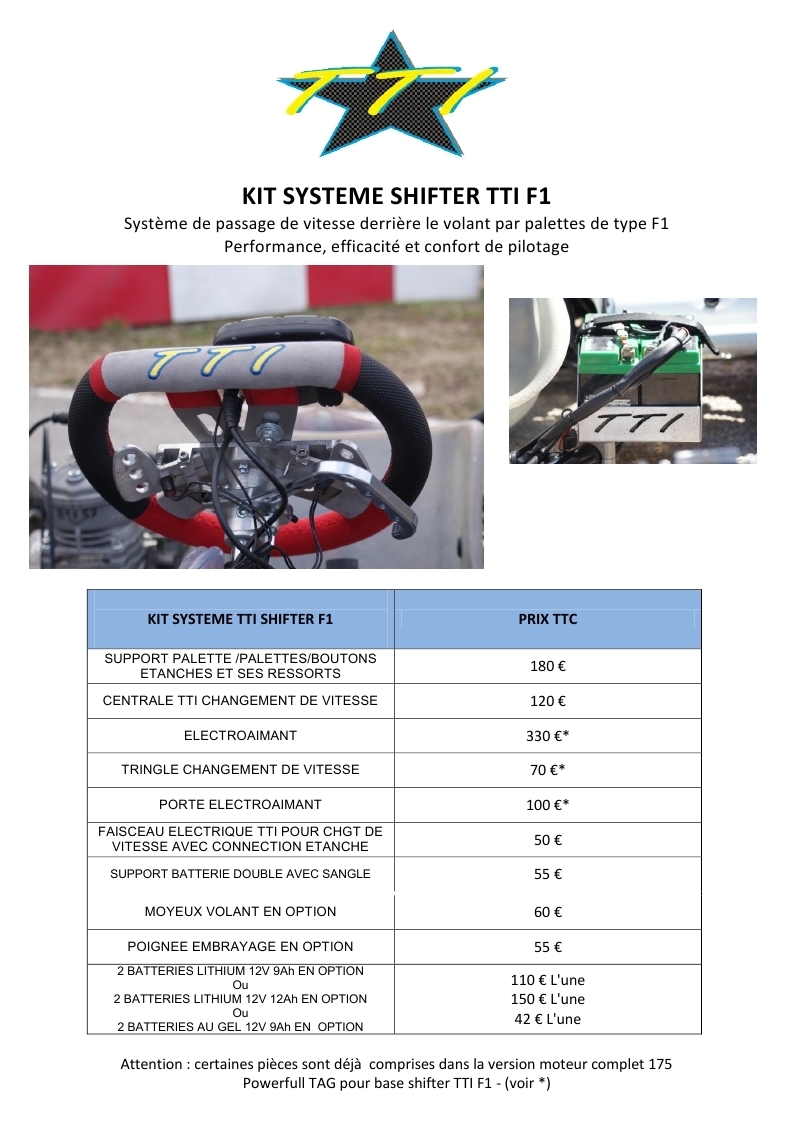 TTI

KIT SYSTEME SHIFTER TTI F1
Système de passage de vitesse derrière le volant par palettes de type F1
Performance, efficacité et confort de pilotage

TTI

TTI

| KIT SYSTEME TTI SHIFTER F1 | PRIX TTC |
|---|---|
| SUPPORT PALETTE /PALETTES/BOUTONS ETANCHES ET SES RESSORTS | 180 € |
| CENTRALE TTI CHANGEMENT DE VITESSE | 120 € |
| ELECTROAIMANT | 330 €* |
| TRINGLE CHANGEMENT DE VITESSE | 70 €* |
| PORTE ELECTROAIMANT | 100 €* |
| FAISCEAU ELECTRIQUE TTI POUR CHGT DE VITESSE AVEC CONNECTION ETANCHE | 50 € |
| SUPPORT BATTERIE DOUBLE AVEC SANGLE | 55 € |
| MOYEUX VOLANT EN OPTION | 60 € |
| POIGNEE EMBRAYAGE EN OPTION | 55 € |
| 2 BATTERIES LITHIUM 12V 9Ah EN OPTION Ou 2 BATTERIES LITHIUM 12V 12Ah EN OPTION Ou 2 BATTERIES AU GEL 12V 9Ah EN OPTION | 110 € L'une 150 € L'une 42 € L'une |

Attention : certaines pièces sont déjà comprises dans la version moteur complet 175 Powerfull TAG pour base shifter TTI F1 - (voir *)